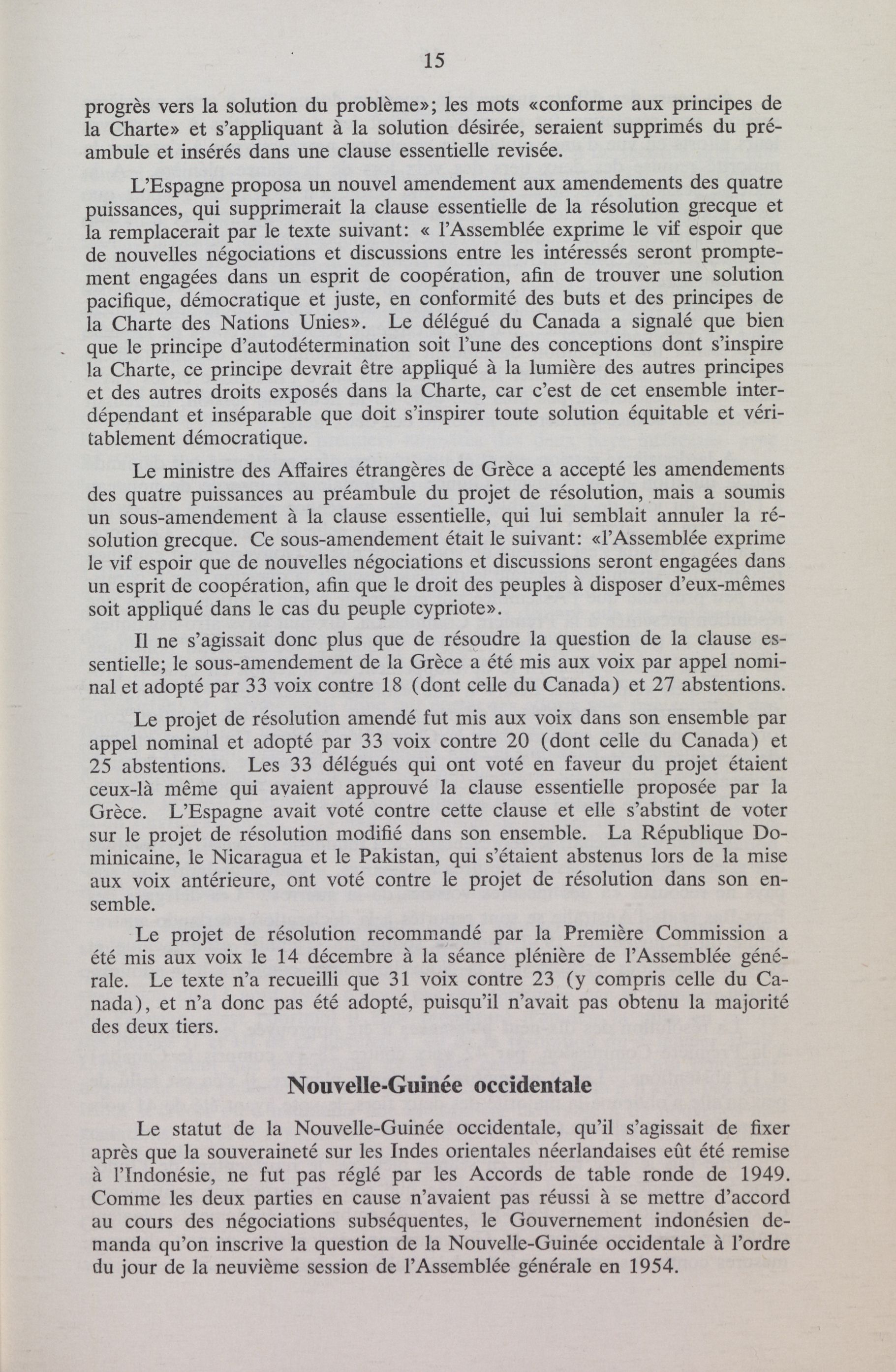 15

progrès vers la solution du problème»; les mots «conforme aux principes de la Charte» et s'appliquant à la solution désirée, seraient supprimés du préambule et insérés dans une clause essentielle revisée.

L'Espagne proposa un nouvel amendement aux amendements des quatre puissances, qui supprimerait la clause essentielle de la résolution grecque et la remplacerait par le texte suivant: « l'Assemblée exprime le vif espoir que de nouvelles négociations et discussions entre les intéressés seront promptement engagées dans un esprit de coopération, afin de trouver une solution pacifique, démocratique et juste, en conformité des buts et des principes de la Charte des Nations Unies». Le délégué du Canada a signalé que bien que le principe d'autodétermination soit l'une des conceptions dont s'inspire la Charte, ce principe devrait être appliqué à la lumière des autres principes et des autres droits exposés dans la Charte, car c'est de cet ensemble interdépendant et inséparable que doit s'inspirer toute solution équitable et véritablement démocratique.

Le ministre des Affaires étrangères de Grèce a accepté les amendements des quatre puissances au préambule du projet de résolution, mais a soumis un sous-amendement à la clause essentielle, qui lui semblait annuler la résolution grecque. Ce sous-amendement était le suivant: «l'Assemblée exprime le vif espoir que de nouvelles négociations et discussions seront engagées dans un esprit de coopération, afin que le droit des peuples à disposer d'eux-mêmes soit appliqué dans le cas du peuple cypriote».

Il ne s'agissait donc plus que de résoudre la question de la clause essentielle; le sous-amendement de la Grèce a été mis aux voix par appel nominal et adopté par 33 voix contre 18 (dont celle du Canada) et 27 abstentions.

Le projet de résolution amendé fut mis aux voix dans son ensemble par appel nominal et adopté par 33 voix contre 20 (dont celle du Canada) et 25 abstentions. Les 33 délégués qui ont voté en faveur du projet étaient ceux-là même qui avaient approuvé la clause essentielle proposée par la Grèce. L'Espagne avait voté contre cette clause et elle s'abstint de voter sur le projet de résolution modifié dans son ensemble. La République Dominicaine, le Nicaragua et le Pakistan, qui s'étaient abstenus lors de la mise aux voix antérieure, ont voté contre le projet de résolution dans son ensemble.

Le projet de résolution recommandé par la Première Commission a été mis aux voix le 14 décembre à la séance plénière de l'Assemblée générale. Le texte n'a recueilli que 31 voix contre 23 (y compris celle du Canada), et n'a donc pas été adopté, puisqu'il n'avait pas obtenu la majorité des deux tiers.

Nouvelle-Guinée occidentale

Le statut de la Nouvelle-Guinée occidentale, qu'il s'agissait de fixer après que la souveraineté sur les Indes orientales néerlandaises eût été remise à l'Indonésie, ne fut pas réglé par les Accords de table ronde de 1949. Comme les deux parties en cause n'avaient pas réussi à se mettre d'accord au cours des négociations subséquentes, le Gouvernement indonésien demanda qu'on inscrive la question de la Nouvelle-Guinée occidentale à l'ordre du jour de la neuvième session de l'Assemblée générale en 1954.